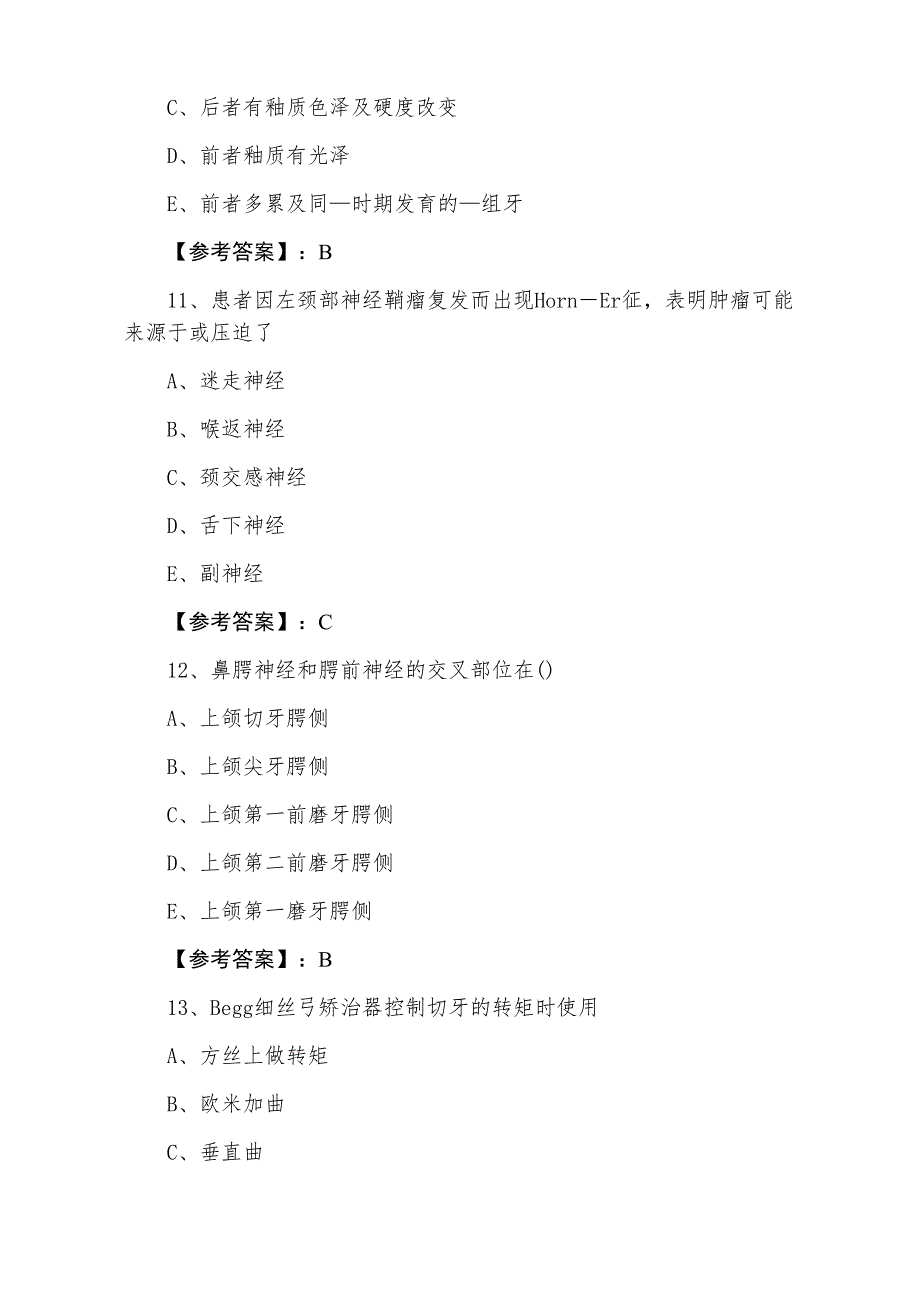 C、后者有釉质色泽及硬度改变

D、前者釉质有光泽

E、前者多累及同—时期发育的—组牙

【参考答案】：B

11、患者因左颈部神经鞘瘤复发而出现Horn—Er征，表明肿瘤可能来源于或压迫了

A、迷走神经

B、喉返神经

C、颈交感神经

D、舌下神经

E、副神经

【参考答案】：C

12、鼻腭神经和腭前神经的交叉部位在()

A、上颌切牙腭侧

B、上颌尖牙腭侧

C、上颌第一前磨牙腭侧

D、上颌第二前磨牙腭侧

E、上颌第一磨牙腭侧

【参考答案】：B

13、Begg细丝弓矫治器控制切牙的转矩时使用

A、方丝上做转矩

B、欧米加曲

C、垂直曲